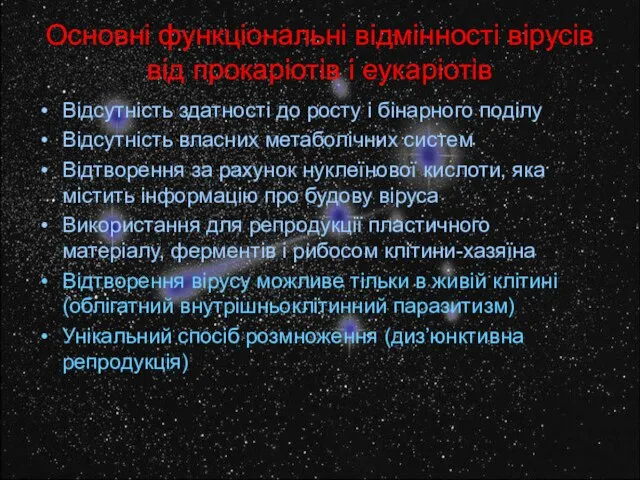 Основні функціональні відмінності вірусів від прокаріотів і еукаріотів

• Відсутність здатності до росту і бінарного поділу
• Відсутність власних метаболічних систем
• Відтворення за рахунок нуклеїнової кислоти, яка містить інформацію про будову віруса
• Використання для репродукції пластичного матеріалу, ферментів і рибосом клітини-хазяїна
• Відтворення вірусу можливе тільки в живій клітині (облігатний внутрішньоклітинний паразитизм)
• Унікальний спосіб розмноження (диз'юнктивна репродукція)